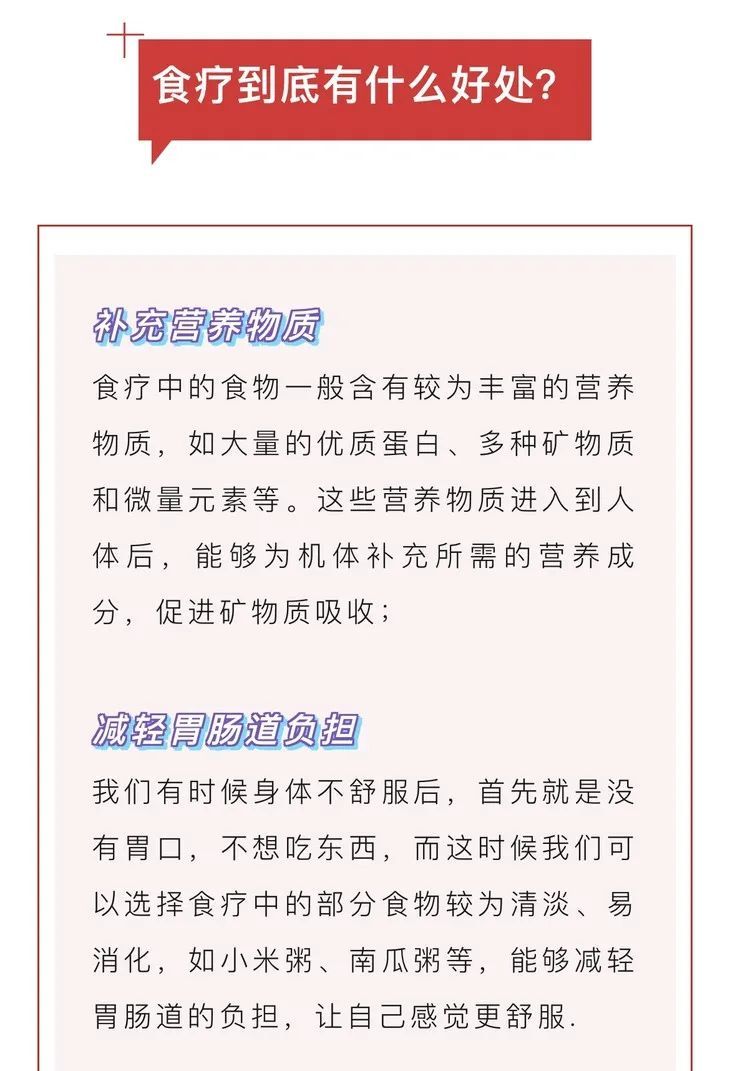 食疗到底有什么好处？

补充营养物质

食疗中的食物一般含有较为丰富的营养物质，如大量的优质蛋白、多种矿物质和微量元素等。这些营养物质进入到人体后，能够为机体补充所需的营养成分，促进矿物质吸收；

减轻胃肠道负担

我们有时候身体不舒服后，首先就是没有胃口，不想吃东西，而这时候我们可以选择食疗中的部分食物较为清淡、易消化，如小米粥、南瓜粥等，能够减轻胃肠道的负担，让自己感觉更舒服.